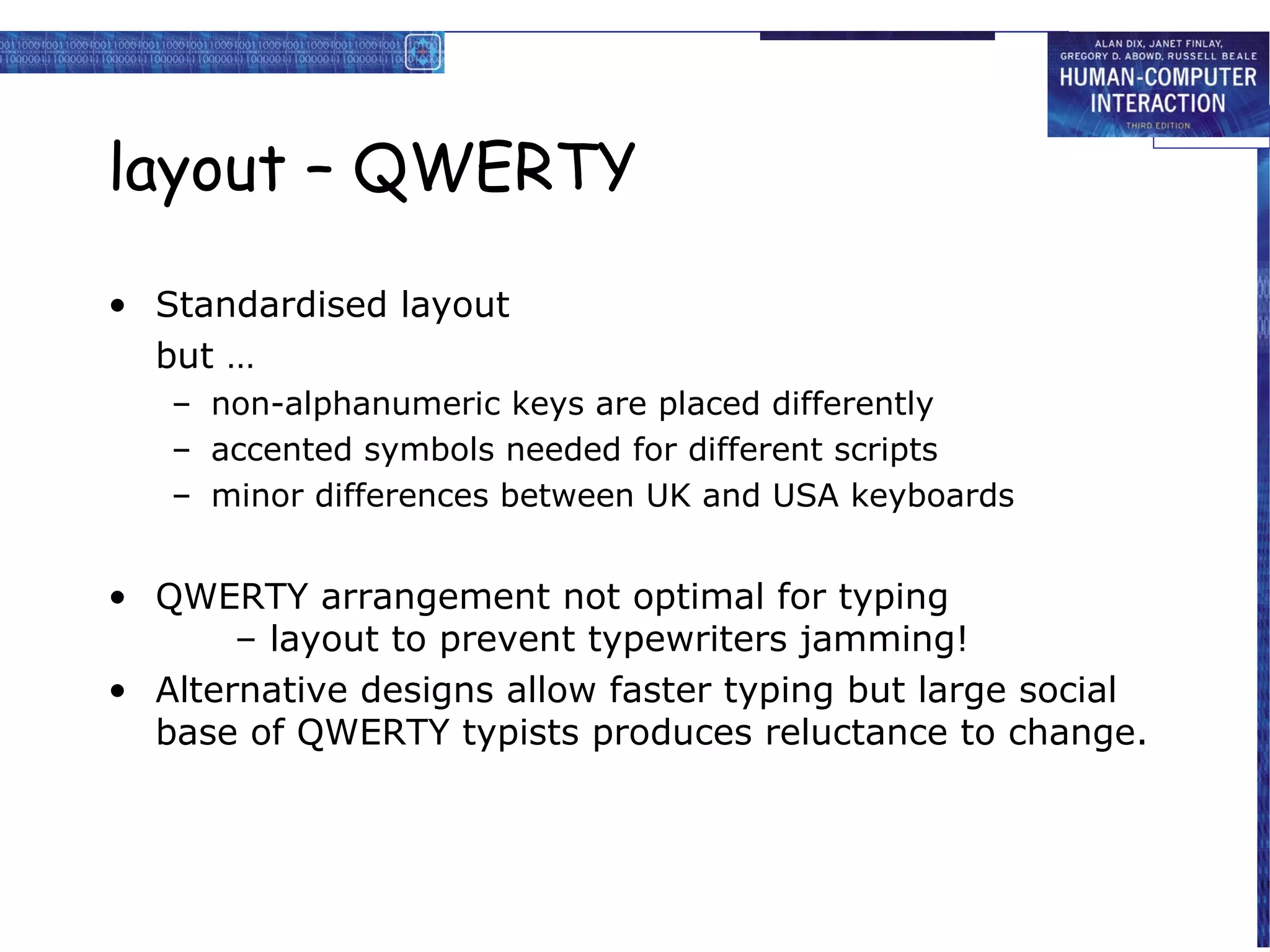 ALAN DIX, JANET FINLAY, GREGORY D. ABOWD, RUSSELL BEALE
HUMAN-COMPUTER INTERACTION
THIRD EDITION

layout – QWERTY

• Standardised layout
but …
– non-alphanumeric keys are placed differently
– accented symbols needed for different scripts
– minor differences between UK and USA keyboards

• QWERTY arrangement not optimal for typing
– layout to prevent typewriters jamming!
• Alternative designs allow faster typing but large social base of QWERTY typists produces reluctance to change.